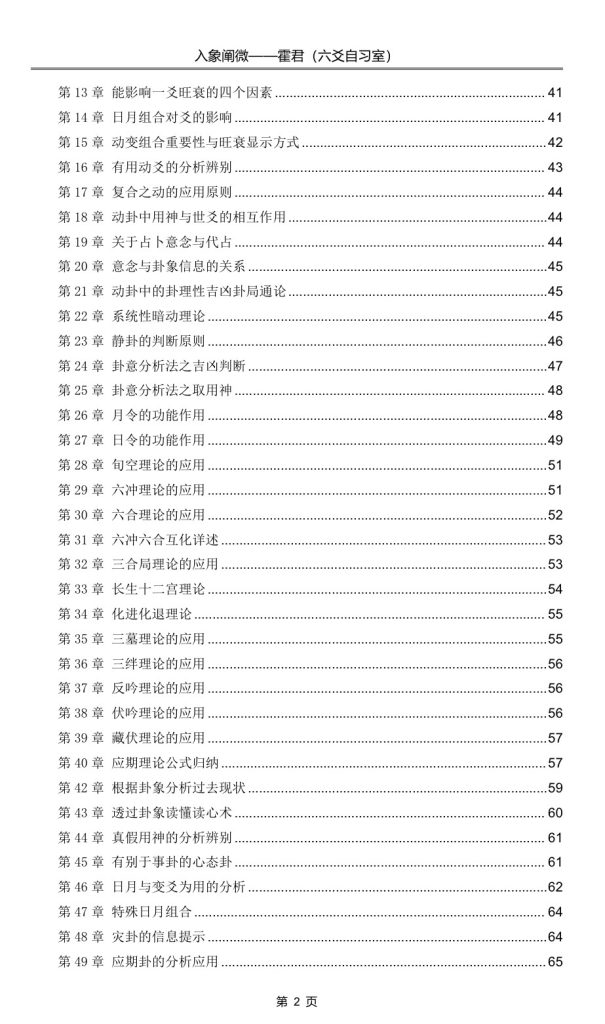 入象阐微——霍君（六爻自习室）

第13章 能影响一爻旺衰的四个因素 41
第14章 日月组合对爻的影响 41
第15章 动变组合重要性与旺衰显示方式 42
第16章 有用动爻的分析辨别 43
第17章 复合之动的应用原则 44
第18章 动卦中用神与世爻的相互作用 44
第19章 关于占卜意念与代占 44
第20章 意念与卦象信息的关系 45
第21章 动卦中的卦理性吉凶卦局通论 45
第22章 系统性暗动理论 45
第23章 静卦的判断原则 46
第24章 卦意分析法之吉凶判断 47
第25章 卦意分析法之取用神 48
第26章 月令的功能作用 48
第27章 日令的功能作用 49
第28章 旬空理论的应用 51
第29章 六冲理论的应用 51
第30章 六合理论的应用 52
第31章 六冲六合互化详述 53
第32章 三合局理论的应用 53
第33章 长生十二宫理论 54
第34章 化进化退理论 55
第35章 三墓理论的应用 55
第36章 三绊理论的应用 56
第37章 反吟理论的应用 56
第38章 伏吟理论的应用 56
第39章 藏伏理论的应用 57
第40章 应期理论公式归纳 57
第42章 根据卦象分析过去现状 59
第43章 透过卦象读懂读心术 60
第44章 真假用神的分析辨别 61
第45章 有别于事卦的心态卦 61
第46章 日月与变爻为用的分析 62
第47章 特殊日月组合 64
第48章 灾卦的信息提示 64
第49章 应期卦的分析应用 65

第2页